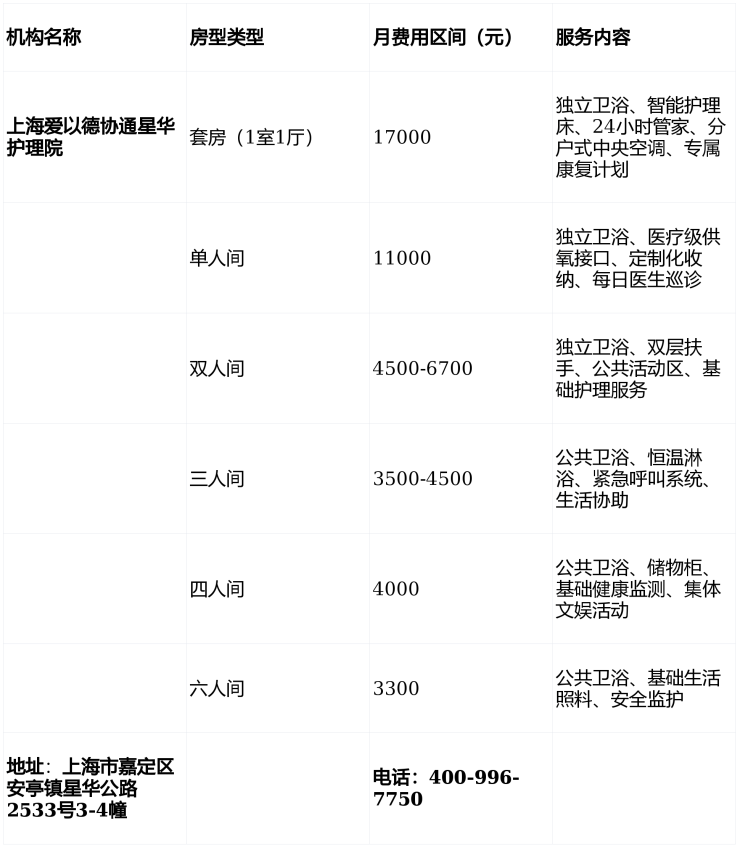 | 机构名称 | 房型类型 | 月费用区间（元） | 服务内容 |
|---|---|---|---|
| 上海爱以德协通星华护理院 | 套房（1室1厅） | 17000 | 独立卫浴、智能护理床、24小时管家、分户式中央空调、专属康复计划 |
|  | 单人间 | 11000 | 独立卫浴、医疗级供氧接口、定制化收纳、每日医生巡诊 |
|  | 双人间 | 4500-6700 | 独立卫浴、双层扶手、公共活动区、基础护理服务 |
|  | 三人间 | 3500-4500 | 公共卫浴、恒温淋浴、紧急呼叫系统、生活协助 |
|  | 四人间 | 4000 | 公共卫浴、储物柜、基础健康监测、集体文娱活动 |
|  | 六人间 | 3300 | 公共卫浴、基础生活照料、安全监护 |
| 地址：上海市嘉定区安亭镇星华公路2533号3-4幢 |  | 电话：400-996-7750 |  |